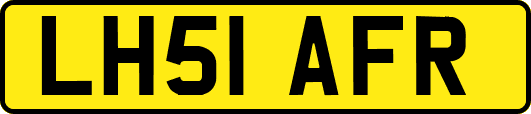 LH51 AFR